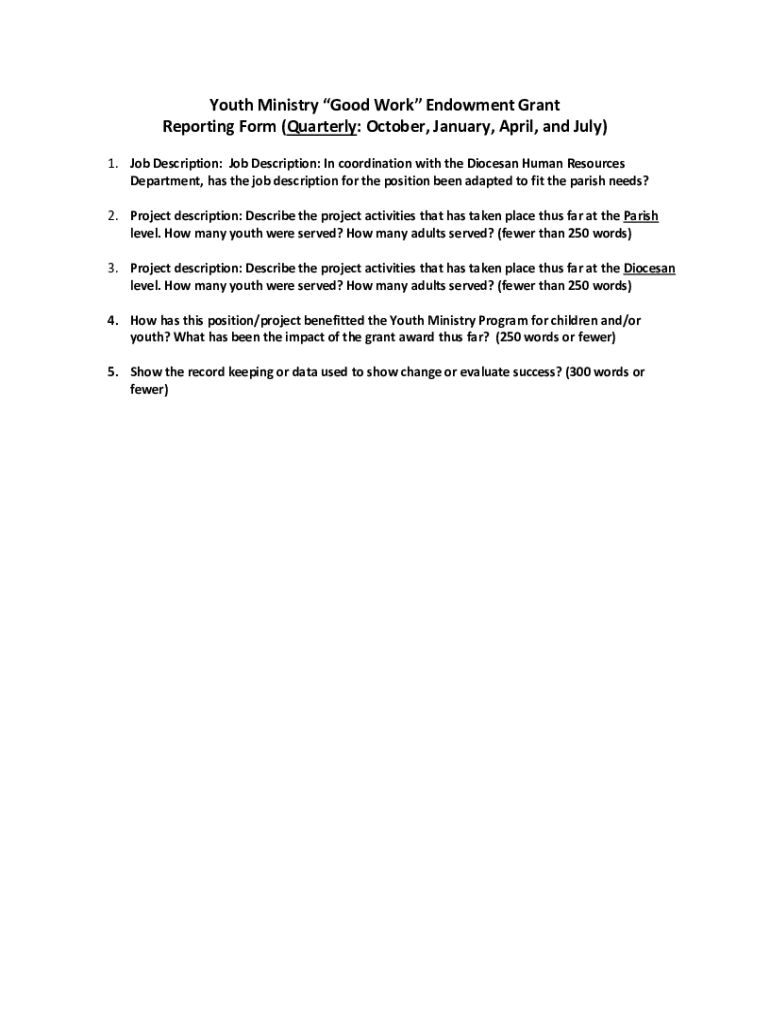 Youth Ministry “Good Work” Endowment Grant
Reporting Form (Quarterly: October, January, April, and July)

1. Job Description: Job Description: In coordination with the Diocesan Human Resources Department, has the job description for the position been adapted to fit the parish needs?

2. Project description: Describe the project activities that has taken place thus far at the Parish level. How many youth were served? How many adults served? (fewer than 250 words)

3. Project description: Describe the project activities that has taken place thus far at the Diocesan level. How many youth were served? How many adults served? (fewer than 250 words)

4. How has this position/project benefitted the Youth Ministry Program for children and/or youth? What has been the impact of the grant award thus far? (250 words or fewer)

5. Show the record keeping or data used to show change or evaluate success? (300 words or fewer)